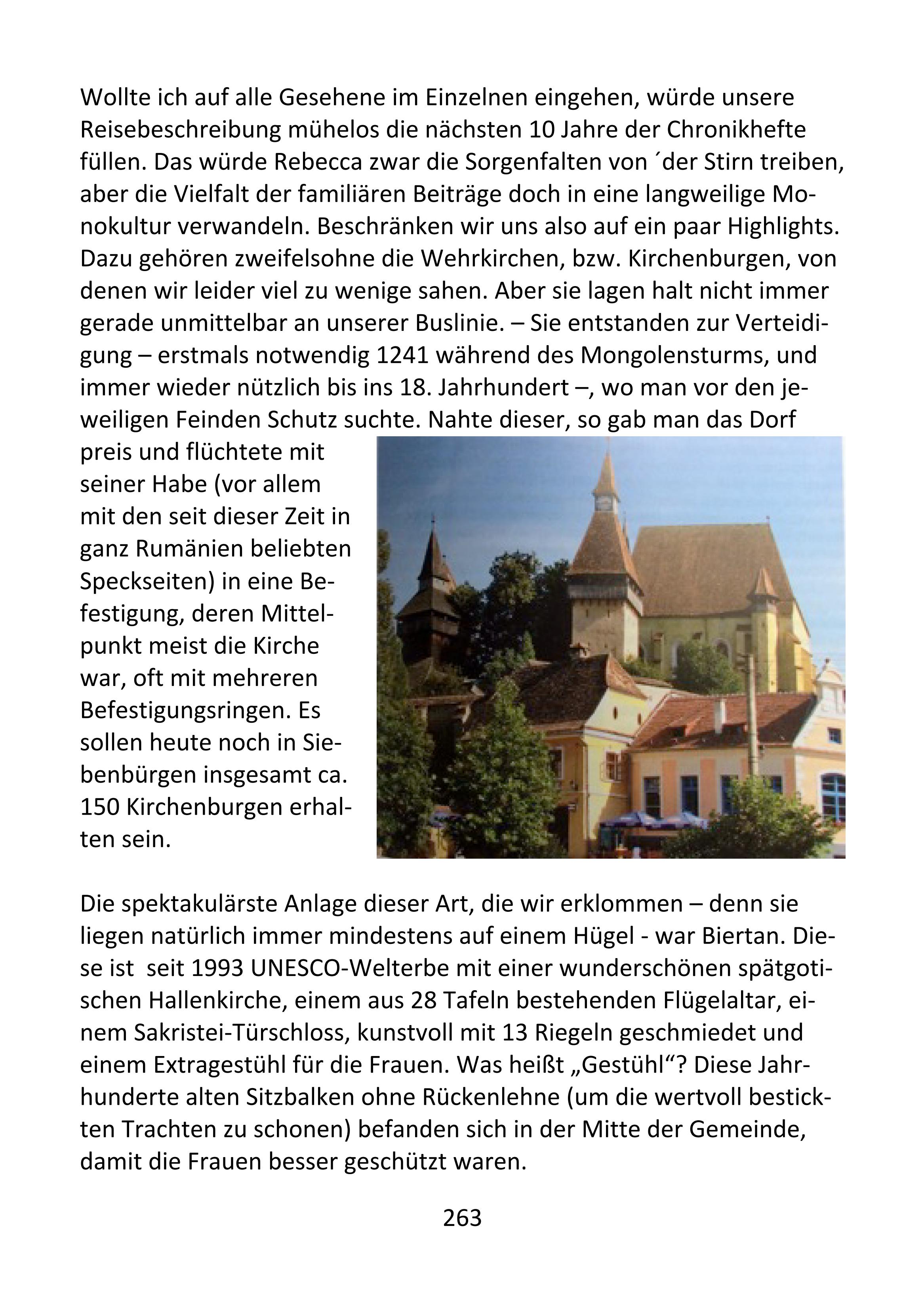 Wollte ich auf alle Gesehene im Einzelnen eingehen, würde unsere Reisebeschreibung mühelos die nächsten 10 Jahre der Chronikhefte füllen. Das würde Rebecca zwar die Sorgenfalten von ´der Stirn treiben, aber die Vielfalt der familiären Beiträge doch in eine langweilige Monokultur verwandeln. Beschränken wir uns also auf ein paar Highlights. Dazu gehören zweifelsohne die Wehrkirchen, bzw. Kirchenburgen, von denen wir leider viel zu wenige sahen. Aber sie lagen halt nicht immer gerade unmittelbar an unserer Buslinie. – Sie entstanden zur Verteidigung – erstmals notwendig 1241 während des Mongolensturms, und immer wieder nützlich bis ins 18. Jahrhundert –, wo man vor den jeweiligen Feinden Schutz suchte. Nahte dieser, so gab man das Dorf preis und flüchtete mit seiner Habe (vor allem mit den seit dieser Zeit in ganz Rumänien beliebten Speckseiten) in eine Befestigung, deren Mittelpunkt meist die Kirche war, oft mit mehreren Befestigungsringen. Es sollen heute noch in Siebenbürgen insgesamt ca. 150 Kirchenburgen erhalten sein.

Die spektakulärste Anlage dieser Art, die wir erklommen – denn sie liegen natürlich immer mindestens auf einem Hügel - war Biertan. Diese ist seit 1993 UNESCO-Welterbe mit einer wunderschönen spätgotischen Hallenkirche, einem aus 28 Tafeln bestehenden Flügelaltar, einem Sakristei-Türschloss, kunstvoll mit 13 Riegeln geschmiedet und einem Extragestühl für die Frauen. Was heißt „Gestühl“? Diese Jahrhunderte alten Sitzbalken ohne Rückenlehne (um die wertvoll bestickten Trachten zu schonen) befanden sich in der Mitte der Gemeinde, damit die Frauen besser geschützt waren.

263